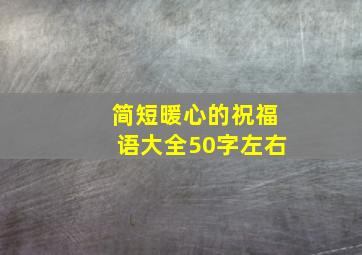 简短暖心的祝福语大全50字左右